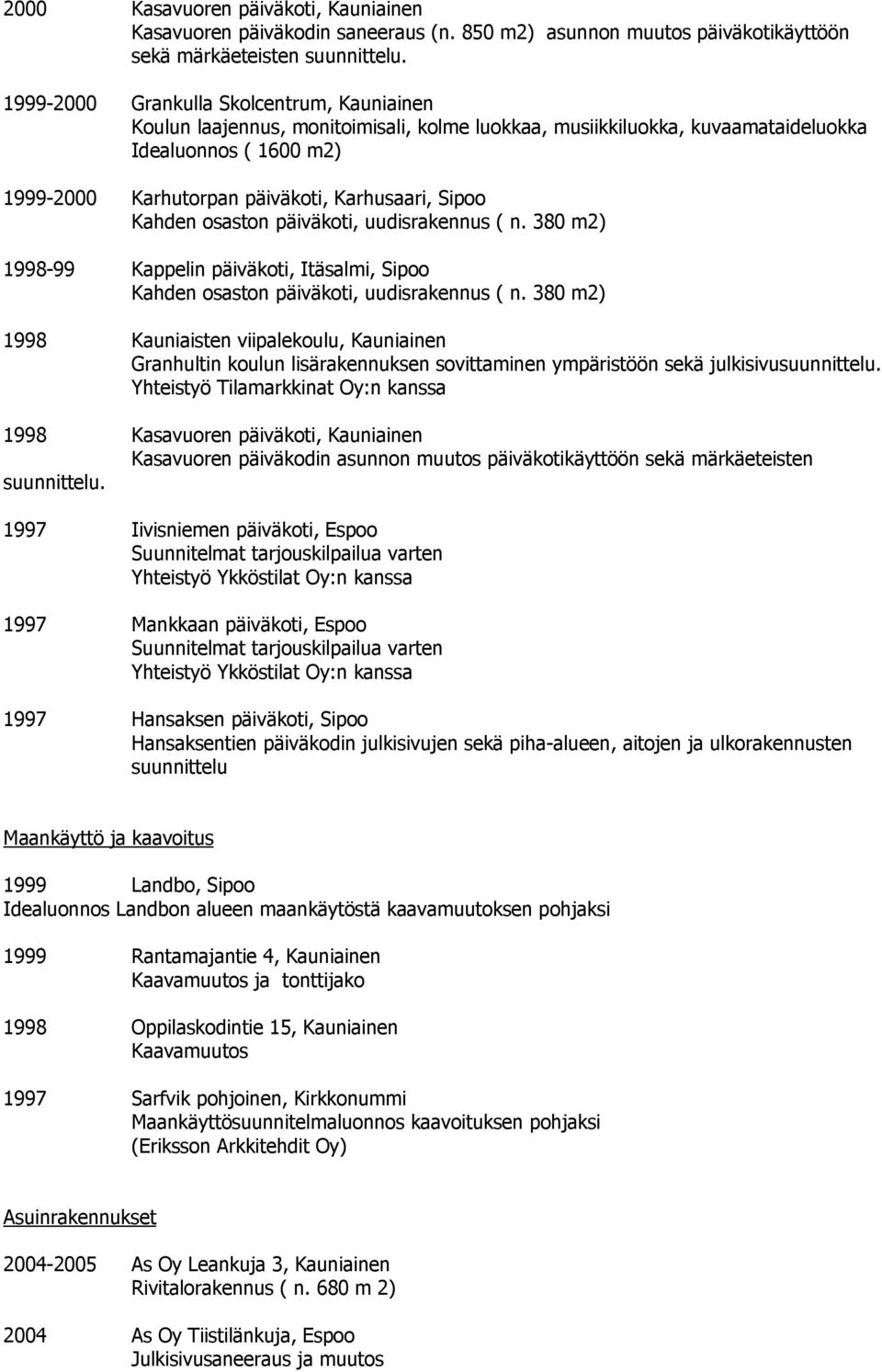 2000 Kasavuoren päiväkoti, Kauniainen
Kasavuoren päiväkodin saneeraus (n. 850 m2) asunnon muutos päiväkotikäyttöön sekä märkäeteisten suunnittelu.

1999-2000 Grankulla Skolcentrum, Kauniainen
Koulun laajennus, monitoimisali, kolme luokkaa, musiikkiluokka, kuvaamataideluokka
Idealuonnos ( 1600 m2)

1999-2000 Karhutorpan päiväkoti, Karhusaari, Sipoo
Kahden osaston päiväkoti, uudisrakennus ( n. 380 m2)

1998-99 Kappelin päiväkoti, Itäsalmi, Sipoo
Kahden osaston päiväkoti, uudisrakennus ( n. 380 m2)

1998 Kauniaisten viipalekoulu, Kauniainen
Granhultin koulun lisärakennuksen sovittaminen ympäristöön sekä julkisivusuunnittelu.
Yhteistyö Tilamarkkinat Oy:n kanssa

1998 Kasavuoren päiväkoti, Kauniainen
Kasavuoren päiväkodin asunnon muutos päiväkotikäyttöön sekä märkäeteisten suunnittelu.

1997 Iivisniemen päiväkoti, Espoo
Suunnitelmat tarjouskilpailua varten
Yhteistyö Ykköstilat Oy:n kanssa

1997 Mankkaan päiväkoti, Espoo
Suunnitelmat tarjouskilpailua varten
Yhteistyö Ykköstilat Oy:n kanssa

1997 Hansaksen päiväkoti, Sipoo
Hansaksentien päiväkodin julkisivujen sekä piha-alueen, aitojen ja ulkorakennusten suunnittelu

Maankäyttö ja kaavoitus

1999 Landbo, Sipoo
Idealuonnos Landbon alueen maankäytöstä kaavamuutoksen pohjaksi

1999 Rantamajantie 4, Kauniainen
Kaavamuutos ja tonttijako

1998 Oppilaskodintie 15, Kauniainen
Kaavamuutos

1997 Sarfvik pohjoinen, Kirkkonummi
Maankäyttösuunnitelmaluonnos kaavoituksen pohjaksi
(Eriksson Arkkitehdit Oy)

Asuinrakennukset

2004-2005 As Oy Leankuja 3, Kauniainen
Rivitalorakennus ( n. 680 m 2)

2004 As Oy Tiistilänkuja, Espoo
Julkisivusaneeraus ja muutos